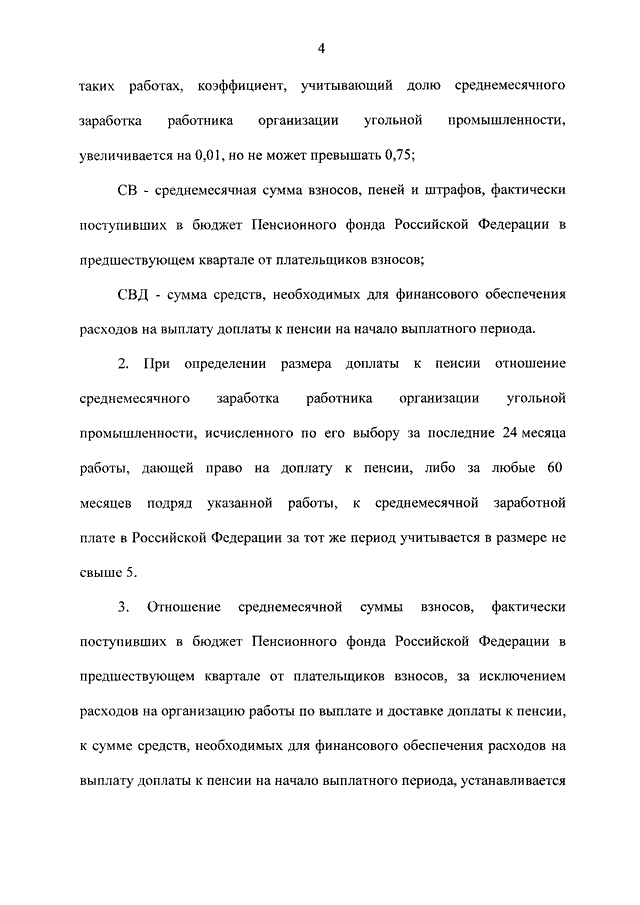 4

таких работах, коэффициент, учитывающий долю среднемесячного заработка работника организации угольной промышленности, увеличивается на 0,01, но не может превышать 0,75;

СВ - среднемесячная сумма взносов, пеней и штрафов, фактически поступивших в бюджет Пенсионного фонда Российской Федерации в предшествующем квартале от плательщиков взносов;

СВД - сумма средств, необходимых для финансового обеспечения расходов на выплату доплаты к пенсии на начало выплатного периода.

2. При определении размера доплаты к пенсии отношение среднемесячного заработка работника организации угольной промышленности, исчисленного по его выбору за последние 24 месяца работы, дающей право на доплату к пенсии, либо за любые 60 месяцев подряд указанной работы, к среднемесячной заработной плате в Российской Федерации за тот же период учитывается в размере не свыше 5.

3. Отношение среднемесячной суммы взносов, фактически поступивших в бюджет Пенсионного фонда Российской Федерации в предшествующем квартале от плательщиков взносов, за исключением расходов на организацию работы по выплате и доставке доплаты к пенсии, к сумме средств, необходимых для финансового обеспечения расходов на выплату доплаты к пенсии на начало выплатного периода, устанавливается